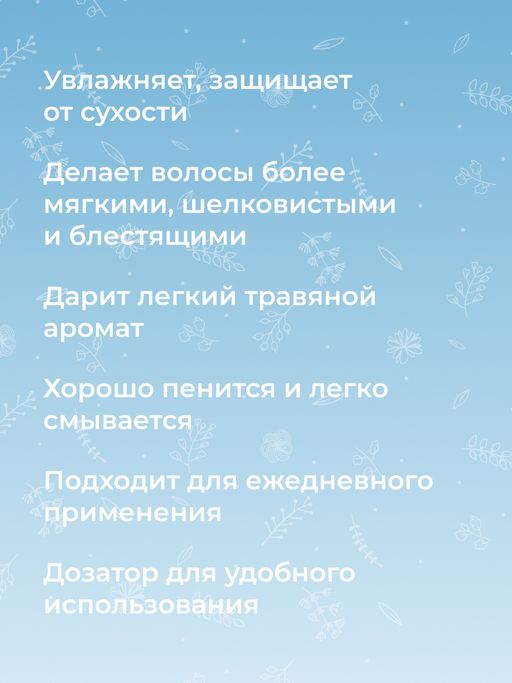 Увлажняет, защищает от сухости

Делает волосы более мягкими, шелковистыми и блестящими

Дарит легкий травяной аромат

Хорошо пенится и легко смывается

Подходит для ежедневного применения

Дозатор для удобного использования